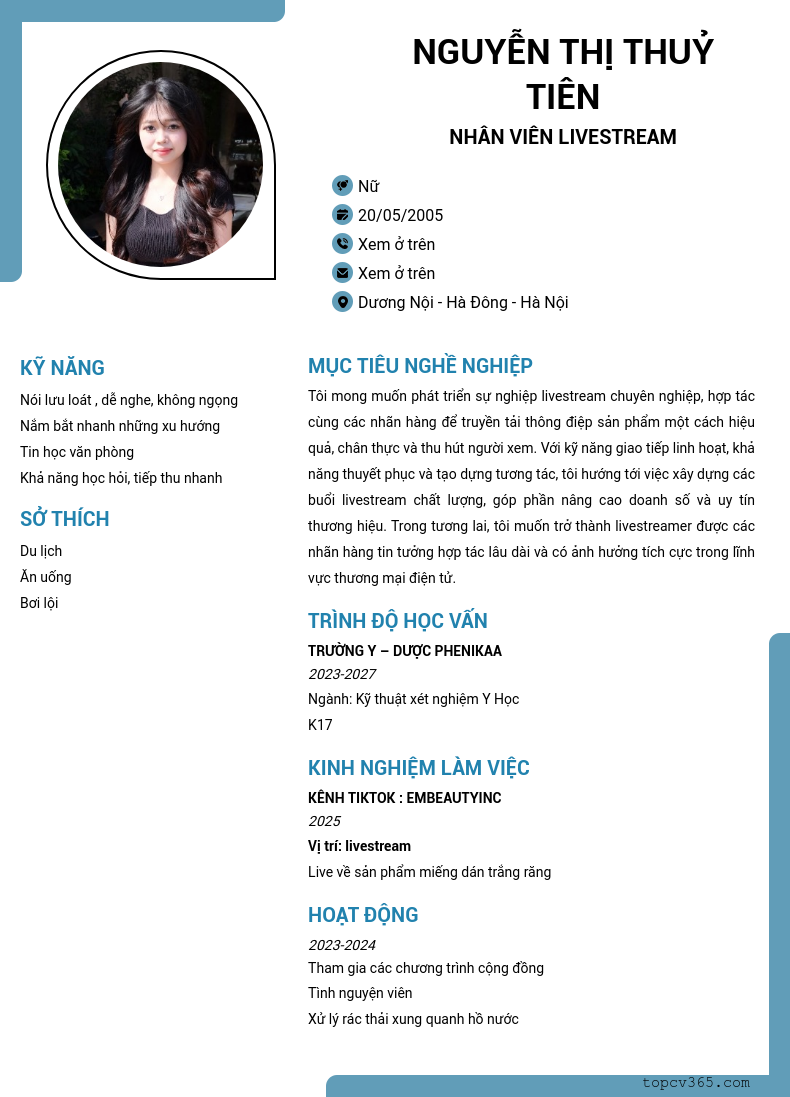 NGUYỄN THỊ THUỶ TIÊN
NHÂN VIÊN LIVESTREAM

Nữ
20/05/2005
Xem ở trên
Xem ở trên
Dương Nội - Hà Đông - Hà Nội

KỸ NĂNG
Nói lưu loát , dễ nghe, không ngọng
Nắm bắt nhanh những xu hướng
Tin học văn phòng
Khả năng học hỏi, tiếp thu nhanh

SỞ THÍCH
Du lịch
Ăn uống
Bơi lội

MỤC TIÊU NGHỀ NGHIỆP
Tôi mong muốn phát triển sự nghiệp livestream chuyên nghiệp, hợp tác cùng các nhãn hàng để truyền tải thông điệp sản phẩm một cách hiệu quả, chân thực và thu hút người xem. Với kỹ năng giao tiếp linh hoạt, khả năng thuyết phục và tạo dựng tương tác, tôi hướng tới việc xây dựng các buổi livestream chất lượng, góp phần nâng cao doanh số và uy tín thương hiệu. Trong tương lai, tôi muốn trở thành livestreamer được các nhãn hàng tin tưởng hợp tác lâu dài và có ảnh hưởng tích cực trong lĩnh vực thương mại điện tử.

TRÌNH ĐỘ HỌC VẤN
TRƯỜNG Y – DƯỢC PHENIKAA
2023-2027
Ngành: Kỹ thuật xét nghiệm Y Học
K17

KINH NGHIỆM LÀM VIỆC
KÊNH TIKTOK : EMBEAUTYINC
2025
Vị trí: livestream
Live về sản phẩm miếng dán trắng răng

HOẠT ĐỘNG
2023-2024
Tham gia các chương trình cộng đồng
Tình nguyện viên
Xử lý rác thải xung quanh hồ nước

topcv365.com